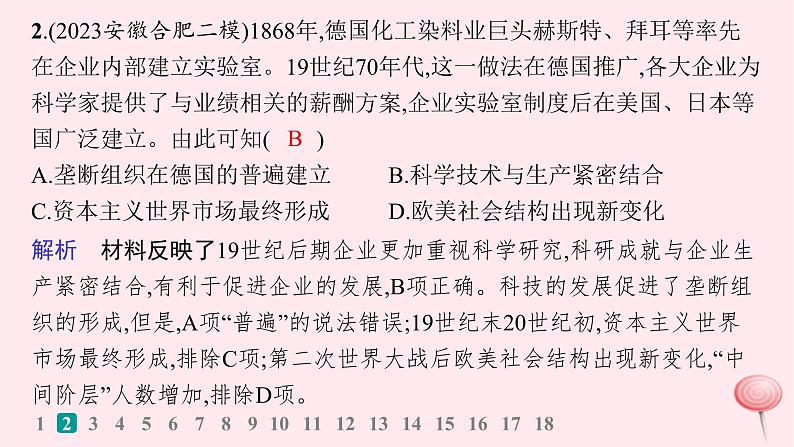 2.(2023安徽合肥二模)1868年,德国化工染料业巨头赫斯特、拜耳等率先在企业内部建立实验室。19世纪70年代,这一做法在德国推广,各大企业为科学家提供了与业绩相关的薪酬方案,企业实验室制度后在美国、日本等国广泛建立。由此可知( B )

A.垄断组织在德国的普遍建立
B.科学技术与生产紧密结合
C.资本主义世界市场最终形成
D.欧美社会结构出现新变化

解析 材料反映了19世纪后期企业更加重视科学研究,科研成就与企业生产紧密结合,有利于促进企业的发展,B项正确。科技的发展促进了垄断组织的形成,但是,A项“普遍”的说法错误;19世纪末20世纪初,资本主义世界市场最终形成,排除C项;第二次世界大战后欧美社会结构出现新变化,“中间阶层”人数增加,排除D项。

1 2 3 4 5 6 7 8 9 10 11 12 13 14 15 16 17 18